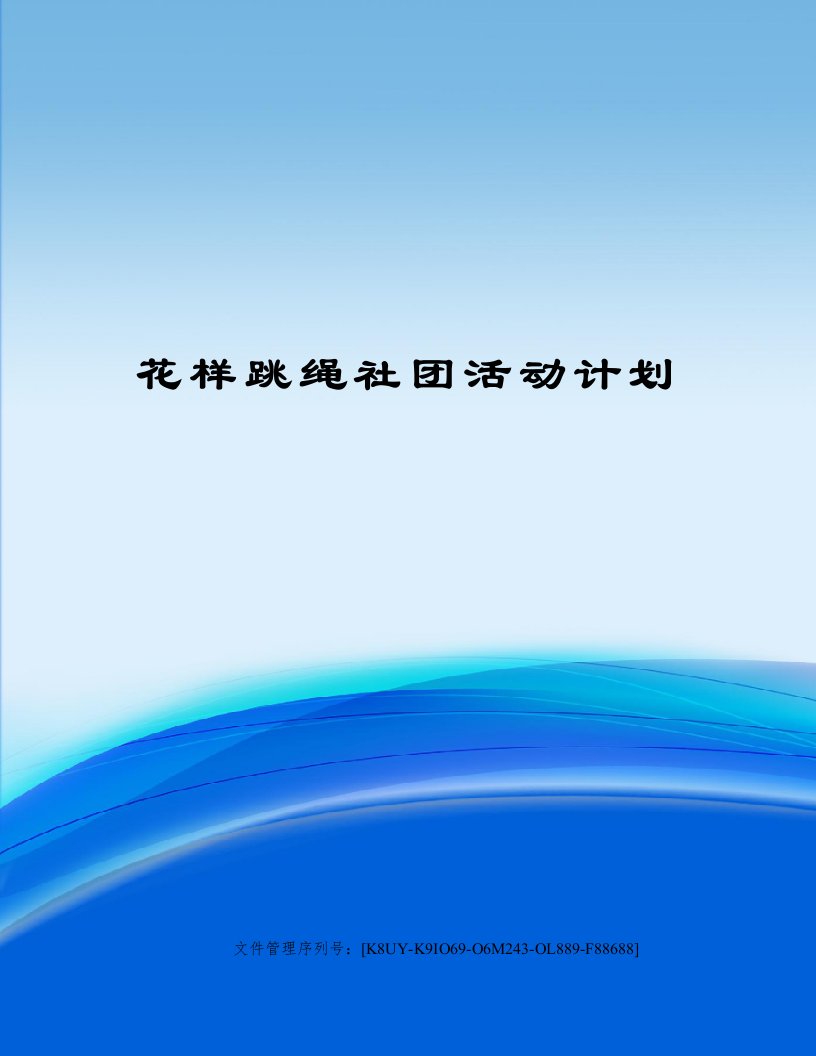 花样跳绳社团活动计划

文件管理序列号：[K8UY-K9IO69-O6M243-OL889-F88688]